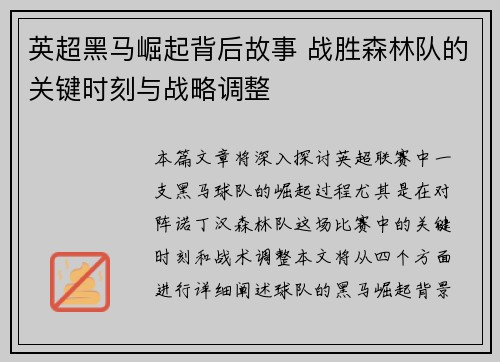 英超黑马崛起背后故事 战胜森林队的关键时刻与战略调整

本篇文章将深入探讨英超联赛中一支黑马球队的崛起过程尤其是在对阵诺丁汉森林队这场比赛中的关键时刻和战术调整本文将从四个方面进行详细阐述球队的黑马崛起背景